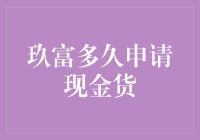 玖富多久申请现金货